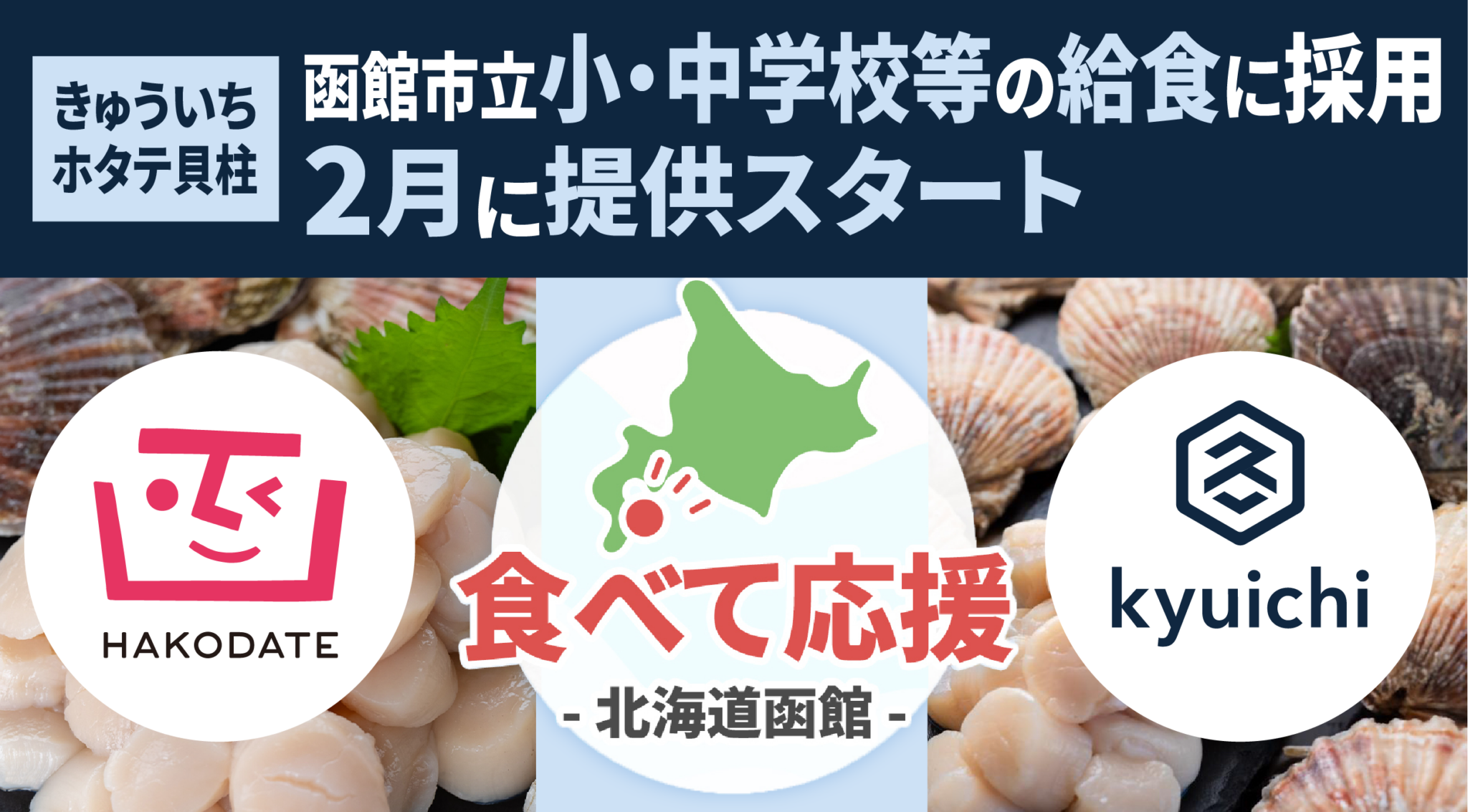 きゅういち
ホタテ貝柱

函館市立小・中学校等の給食に採用
2月に提供スタート

HAKODATE

食べて応援
- 北海道函館 -

kyuichi